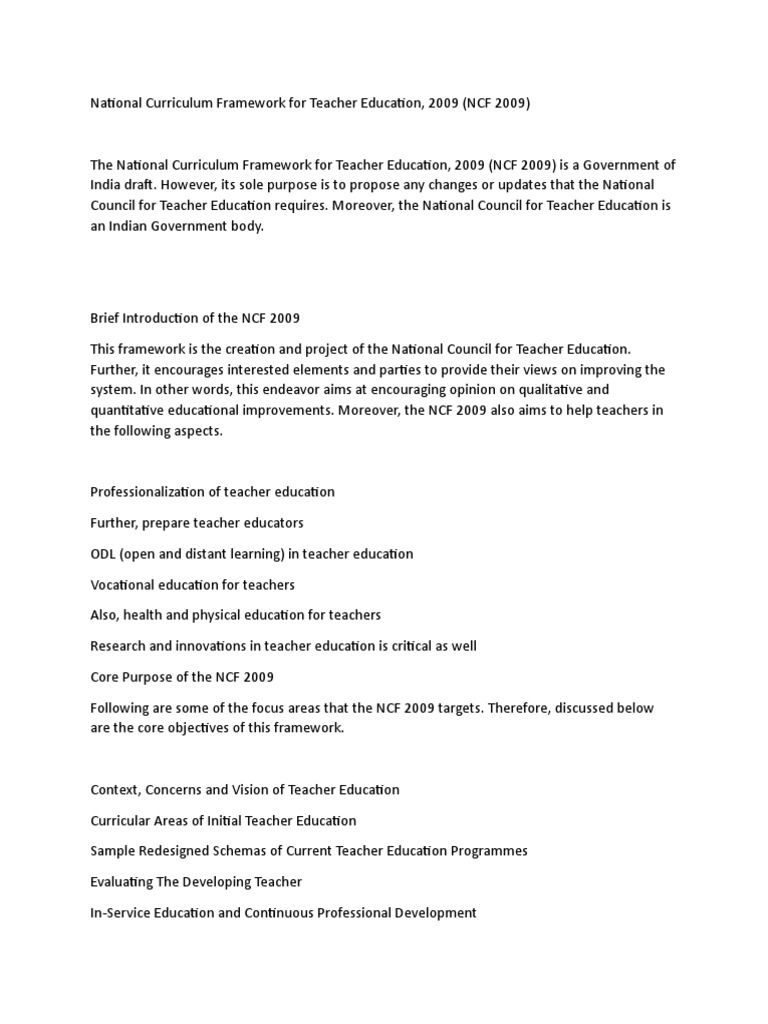 National Curriculum Framework for Teacher Education, 2009 (NCF 2009)

The National Curriculum Framework for Teacher Education, 2009 (NCF 2009) is a Government of India draft. However, its sole purpose is to propose any changes or updates that the National Council for Teacher Education requires. Moreover, the National Council for Teacher Education is an Indian Government body.

Brief Introduction of the NCF 2009

This framework is the creation and project of the National Council for Teacher Education. Further, it encourages interested elements and parties to provide their views on improving the system. In other words, this endeavor aims at encouraging opinion on qualitative and quantitative educational improvements. Moreover, the NCF 2009 also aims to help teachers in the following aspects.

Professionalization of teacher education

Further, prepare teacher educators

ODL (open and distant learning) in teacher education

Vocational education for teachers

Also, health and physical education for teachers

Research and innovations in teacher education is critical as well

Core Purpose of the NCF 2009

Following are some of the focus areas that the NCF 2009 targets. Therefore, discussed below are the core objectives of this framework.

Context, Concerns and Vision of Teacher Education

Curricular Areas of Initial Teacher Education

Sample Redesigned Schemas of Current Teacher Education Programmes

Evaluating The Developing Teacher

In-Service Education and Continuous Professional Development